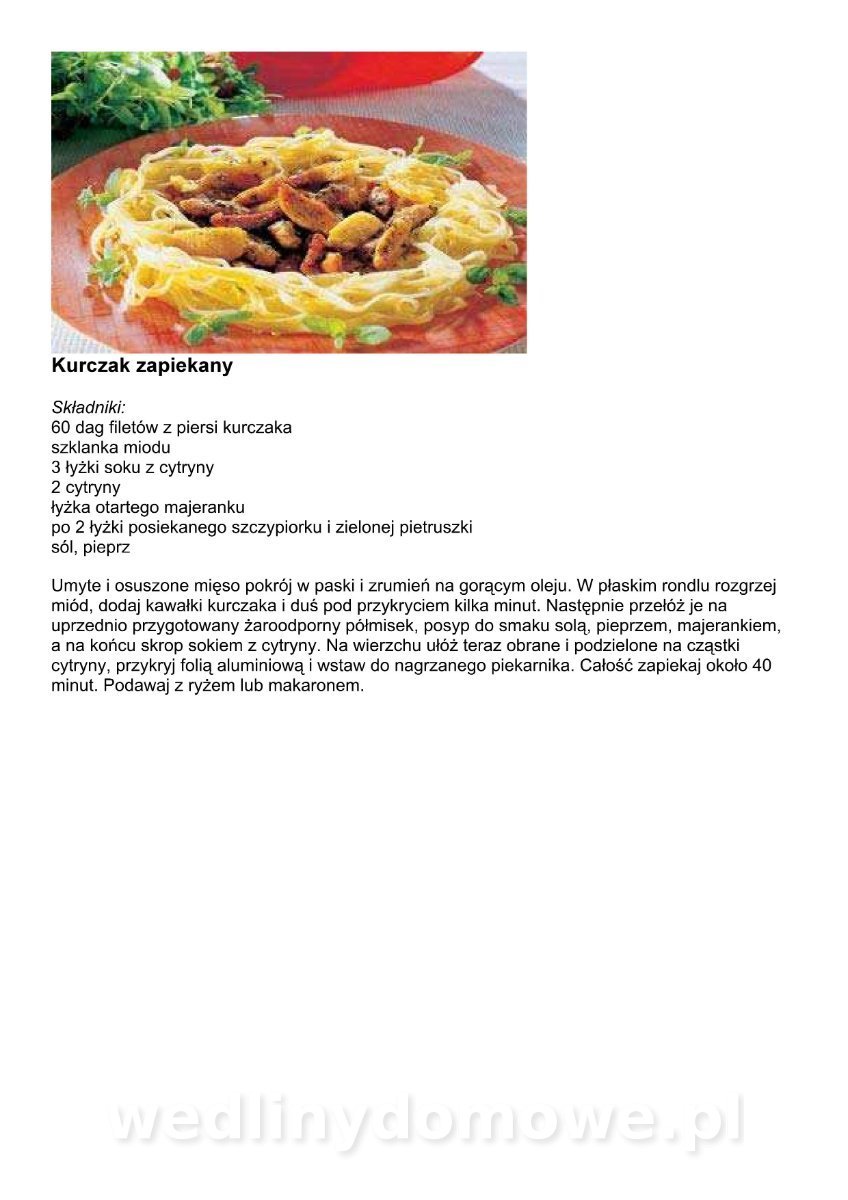 Kurczak zapiekany

Składniki:
60 dag filetów z piersi kurczaka
szklanka miodu
3 łyżki soku z cytryny
2 cytryny
łyżka otartego majeranku
po 2 łyżki posiekanego szczypiorku i zielonej pietruszki
sól, pieprz

Umyte i osuszone mięso pokrój w paski i zrumień na gorącym oleju. W płaskim rondlu rozgrzej miód, dodaj kawałki kurczaka i duś pod przykryciem kilka minut. Następnie przełóż je na uprzednio przygotowany żaroodporny półmisek, posyp do smaku solą, pieprzem, majerankiem, a na końcu skrop sokiem z cytryny. Na wierzchu ułóż teraz obrane i podzielone na cząstki cytryny, przykryj folią aluminiową i wstaw do nagrzanego piekarnika. Całość zapiekaj około 40 minut. Podawaj z ryżem lub makaronem.

wedlinydomowe.pl